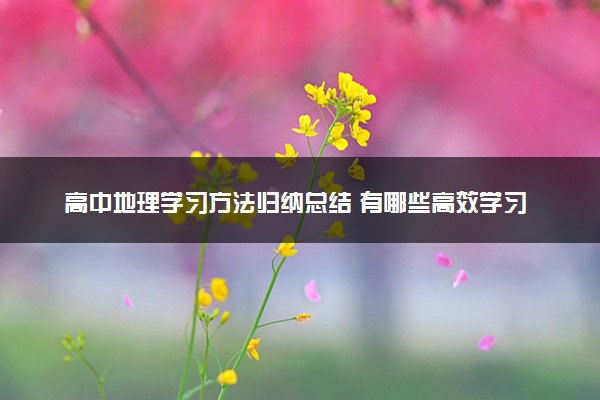 高中地理学习方法归纳总结 有哪些高效学习